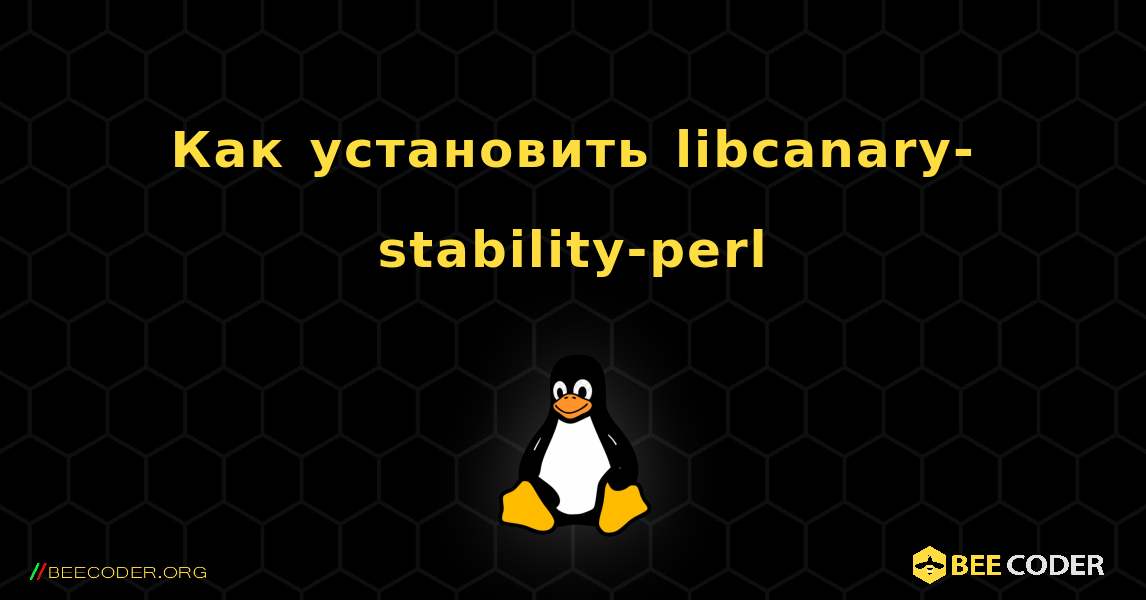 Как установить libcanary-stability-perl

//BEECODER.ORG

BEE CODER